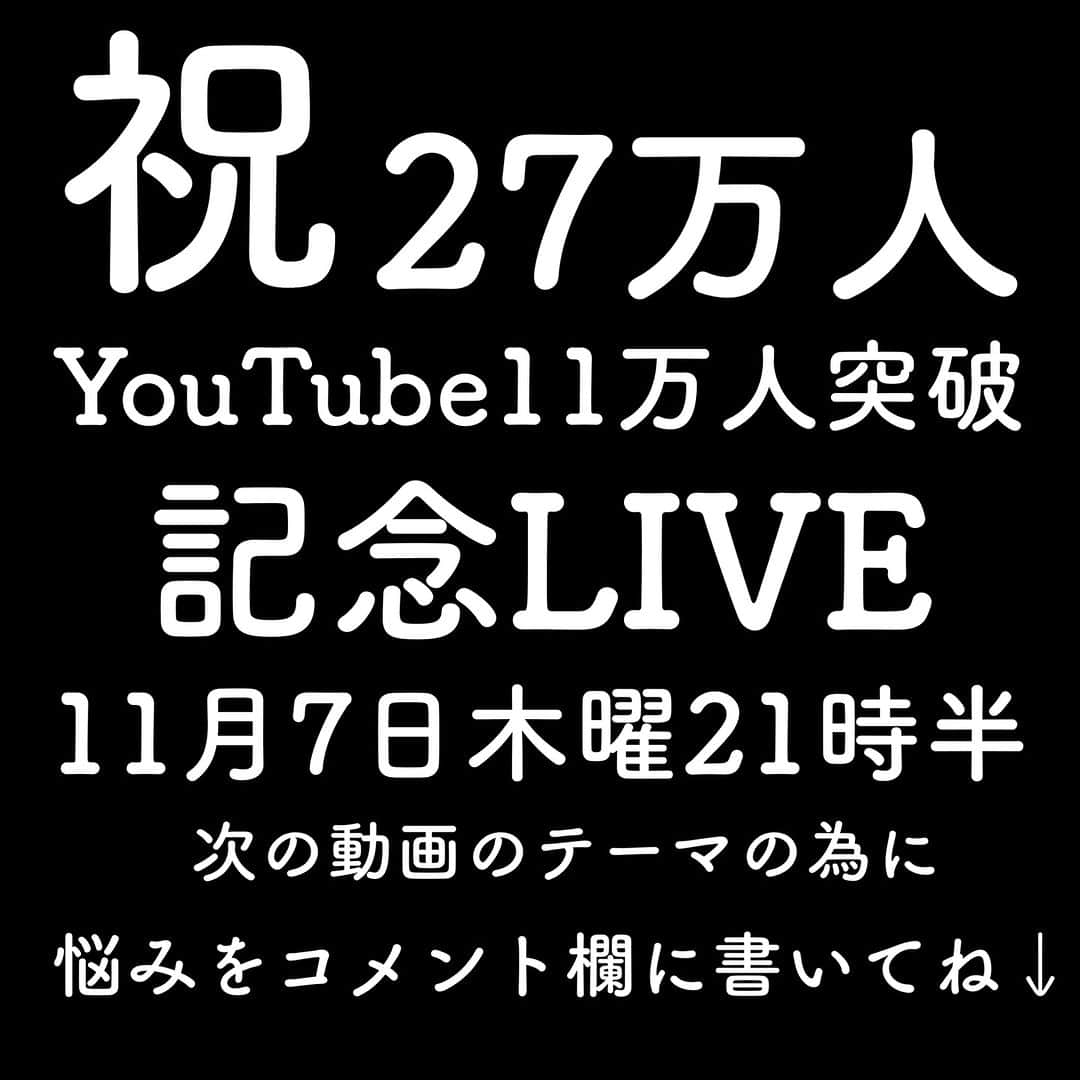 祝 27万人
YouTube11万人突破
記念LIVE
11月7日木曜21時半
次の動画のテーマの為に
悩みをコメント欄に書いてね↓